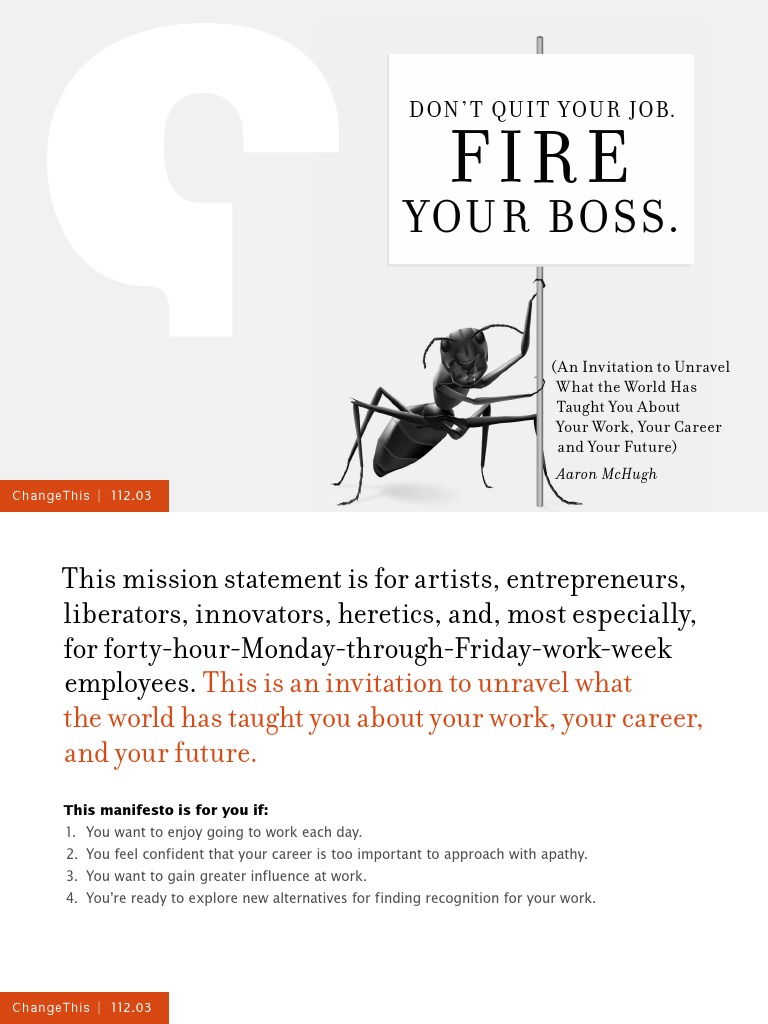 DON'T QUIT YOUR JOB.
FIRE
YOUR BOSS.

(An Invitation to Unravel What the World Has Taught You About Your Work, Your Career and Your Future)

Aaron McHugh

ChangeThis | 112.03

This mission statement is for artists, entrepreneurs, liberators, innovators, heretics, and, most especially, for forty-hour-Monday-through-Friday-work-week employees. This is an invitation to unravel what the world has taught you about your work, your career, and your future.

This manifesto is for you if:
1. You want to enjoy going to work each day.
2. You feel confident that your career is too important to approach with apathy.
3. You want to gain greater influence at work.
4. You're ready to explore new alternatives for finding recognition for your work.

ChangeThis | 112.03